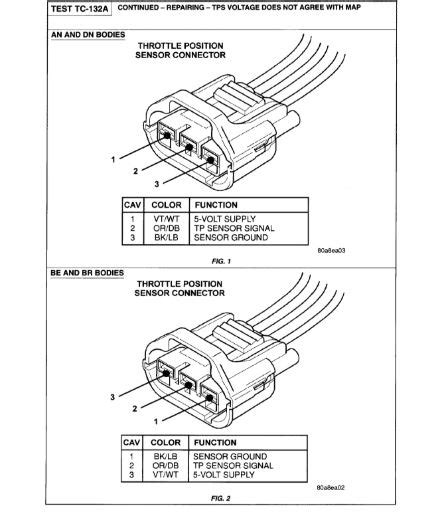 TEST TC-132A CONTINUED – REPAIRING – TPS VOLTAGE DOES NOT AGREE WITH MAP

AN AND DN BODIES

THROTTLE POSITION SENSOR CONNECTOR

1
2
3

| CAV | COLOR | FUNCTION |
|---|---|---|
| 1 | VT/WT | 5-VOLT SUPPLY |
| 2 | OR/DB | TP SENSOR SIGNAL |
| 3 | BK/LB | SENSOR GROUND |

80a8ea03

FIG. 1

BE AND BR BODIES

THROTTLE POSITION SENSOR CONNECTOR

3
2
1

| CAV | COLOR | FUNCTION |
|---|---|---|
| 1 | BK/LB | SENSOR GROUND |
| 2 | OR/DB | TP SENSOR SIGNAL |
| 3 | VT/WT | 5-VOLT SUPPLY |

80a8ea02

FIG. 2